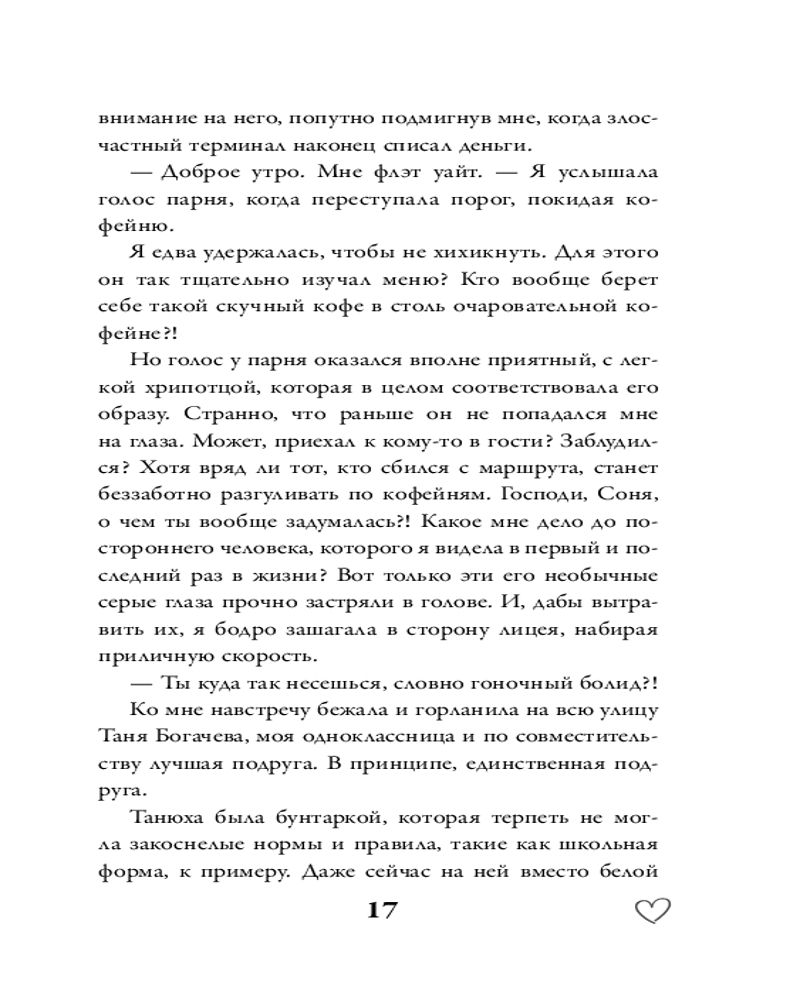 внимание на него, попутно подмигнув мне, когда злосчастный терминал наконец списал деньги.

— Доброе утро. Мне флэт уайт. — Я услышала голос парня, когда переступала порог, покидая кофейню.

Я едва удержалась, чтобы не хихикнуть. Для этого он так тщательно изучал меню? Кто вообще берет себе такой скучный кофе в столь очаровательной кофейне?!

Но голос у парня оказался вполне приятный, с легкой хрипотцой, которая в целом соответствовала его образу. Странно, что раньше он не попадался мне на глаза. Может, приехал к кому-то в гости? Заблудился? Хотя вряд ли тот, кто сбился с маршрута, станет беззаботно разгуливать по кофейням. Господи, Соня, о чем ты вообще задумалась?! Какое мне дело до постороннего человека, которого я видела в первый и последний раз в жизни? Вот только эти его необычные серые глаза прочно застряли в голове. И, дабы вытравить их, я бодро зашагала в сторону лицея, набирая приличную скорость.

— Ты куда так несешься, словно гоночный болид?!

Ко мне навстречу бежала и горланила на всю улицу Таня Богачева, моя одноклассница и по совместительству лучшая подруга. В принципе, единственная подруга.

Танюха была бунтаркой, которая терпеть не могла закоснелые нормы и правила, такие как школьная форма, к примеру. Даже сейчас на ней вместо белой

17